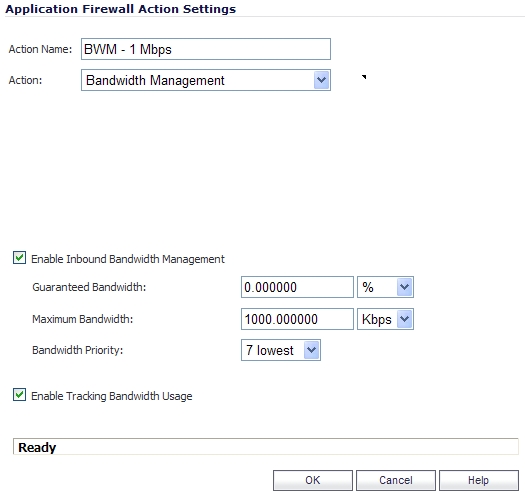 Application Firewall Action Settings

Action Name: BWM - 1 Mbps

Action: Bandwidth Management

Enable Inbound Bandwidth Management

Guaranteed Bandwidth: 0.000000 %

Maximum Bandwidth: 1000.000000 Kbps

Bandwidth Priority: 7 lowest

Enable Tracking Bandwidth Usage

Ready

OK Cancel Help